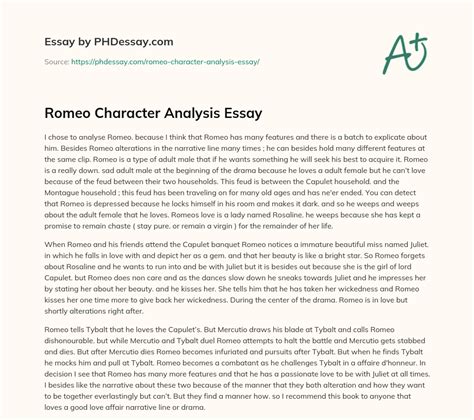 Essay by PHDessay.com

Source: https://phdessay.com/romeo-character-analysis-essay/

A+

Romeo Character Analysis Essay

I chose to analyse Romeo. because I think that Romeo has many features and there is a batch to explicate about him. Besides Romeo alterations in the narrative line many times ; he can besides hold many different features at the same clip. Romeo is a type of adult male that if he wants something he will seek his best to acquire it. Romeo is a really down. sad adult male at the beginning of the drama because he loves a adult female but he can't love because of the feud between their two households. This feud is between the Capulet household. and the Montague household ; this feud has been traveling on for many old ages and has ne'er ended. You can detect that Romeo is depressed because he locks himself in his room and makes it dark. and so he weeps and weeps about the adult female that he loves. Romeos love is a lady named Rosaline. he weeps because she has kept a promise to remain chaste ( stay pure. or remain a virgin ) for the remainder of her life.

When Romeo and his friends attend the Capulet banquet Romeo notices a immature beautiful miss named Juliet. in which he falls in love with and depict her as a gem. and that her beauty is like a bright star. So Romeo forgets about Rosaline and he wants to run into and be with Juliet but it is besides out because she is the girl of lord Capulet. but Romeo does non care and as the dances slow down he sneaks towards Juliet and he impresses her by stating her about her beauty. and he kisses her. She tells him that he has taken her wickedness and Romeo kisses her one time more to give back her wickedness. During the center of the drama. Romeo is in love but shortly alterations right after.

Romeo tells Tybalt that he loves the Capulet's. But Mercutio draws his blade at Tybalt and calls Romeo dishonourable. but while Mercutio and Tybalt duel Romeo attempts to halt the battle and Mercutio gets stabbed and dies. But after Mercutio dies Romeo becomes infuriated and pursuits after Tybalt. But when he finds Tybalt he mocks him and pull at Tybalt. Romeo becomes a combatant as he challenges Tybalt in a affaire d'honneur. In decision I see that Romeo has many more features and that he has a passionate love to be with Juliet at all times. I besides like the narrative about these two because of the manner that they both alteration and how they want to be together everlastingly but can't. But they find a manner how. so I recommend this book to anyone that loves a good love affair narrative line or drama.